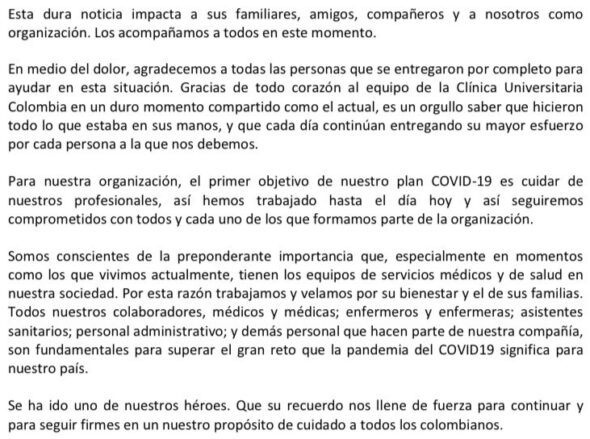 Esta dura noticia impacta a sus familiares, amigos, compañeros y a nosotros como organización. Los acompañamos a todos en este momento.

En medio del dolor, agradecemos a todas las personas que se entregaron por completo para ayudar en esta situación. Gracias de todo corazón al equipo de la Clínica Universitaria Colombia en un duro momento compartido como el actual, es un orgullo saber que hicieron todo lo que estaba en sus manos, y que cada día continúan entregando su mayor esfuerzo por cada persona a la que nos debemos.

Para nuestra organización, el primer objetivo de nuestro plan COVID-19 es cuidar de nuestros profesionales, así hemos trabajado hasta el día hoy y así seguiremos comprometidos con todos y cada uno de los que formamos parte de la organización.

Somos conscientes de la preponderante importancia que, especialmente en momentos como los que vivimos actualmente, tienen los equipos de servicios médicos y de salud en nuestra sociedad. Por esta razón trabajamos y velamos por su bienestar y el de sus familias. Todos nuestros colaboradores, médicos y médicas; enfermeros y enfermeras; asistentes sanitarios; personal administrativo; y demás personal que hacen parte de nuestra compañía, son fundamentales para superar el gran reto que la pandemia del COVID19 significa para nuestro país.

Se ha ido uno de nuestros héroes. Que su recuerdo nos llene de fuerza para continuar y para seguir firmes en un nuestro propósito de cuidado a todos los colombianos.